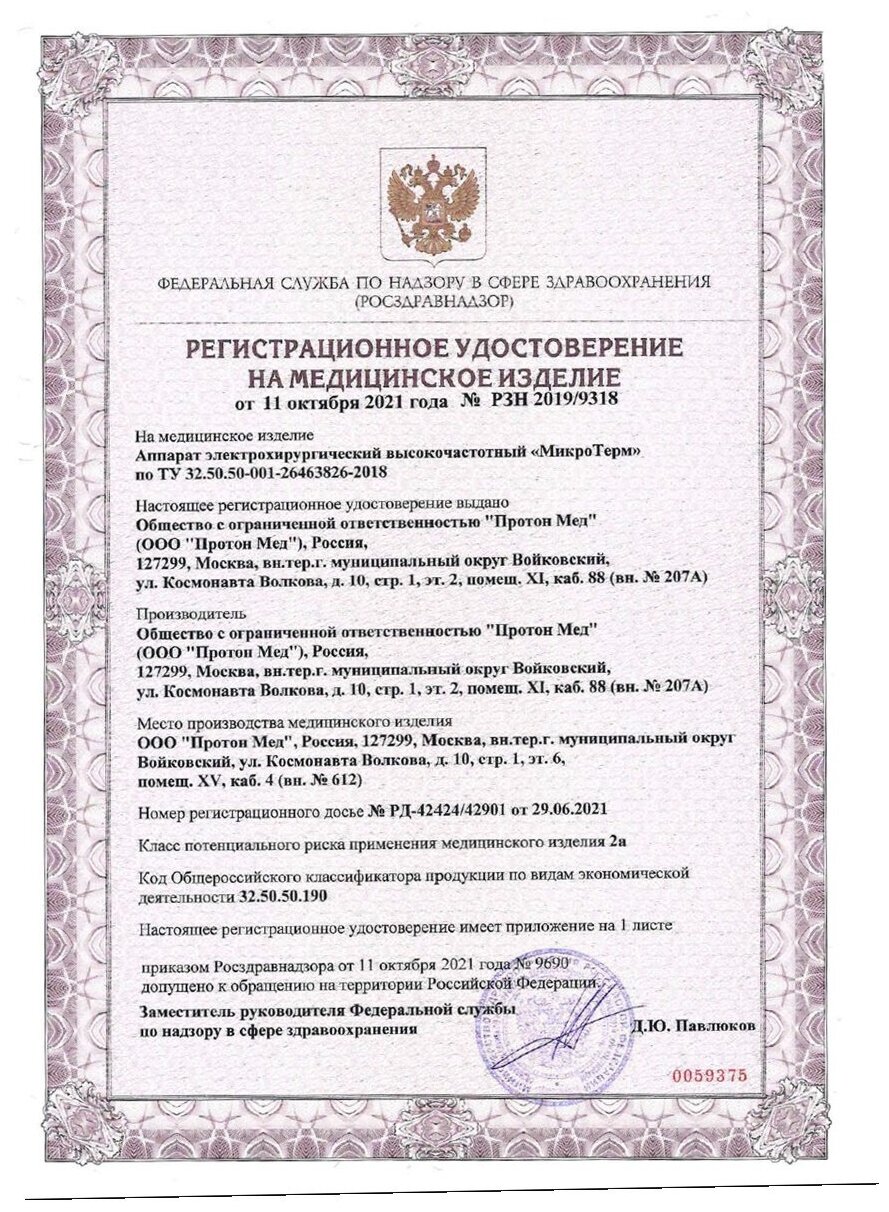 ФЕДЕРАЛЬНАЯ СЛУЖБА ПО НАДЗОРУ В СФЕРЕ ЗДРАВООХРАНЕНИЯ
(РОСЗДРАВНАДЗОР)

РЕГИСТРАЦИОННОЕ УДОСТОВЕРЕНИЕ
НА МЕДИЦИНСКОЕ ИЗДЕЛИЕ
от 11 октября 2021 года № РЗН 2019/9318

На медицинское изделие
Аппарат электрохирургический высокочастотный «МикроТерм» по ТУ 32.50.50-001-26463826-2018

Настоящее регистрационное удостоверение выдано
Общество с ограниченной ответственностью "Протон Мед" (ООО "Протон Мед"), Россия, 127299, Москва, вн.тер.г. муниципальный округ Войковский, ул. Космонавта Волкова, д. 10, стр. 1, эт. 2, помещ. XI, каб. 88 (вн. № 207А)

Производитель
Общество с ограниченной ответственностью "Протон Мед" (ООО "Протон Мед"), Россия, 127299, Москва, вн.тер.г. муниципальный округ Войковский, ул. Космонавта Волкова, д. 10, стр. 1, эт. 2, помещ. XI, каб. 88 (вн. № 207А)

Место производства медицинского изделия
ООО "Протон Мед", Россия, 127299, Москва, вн.тер.г. муниципальный округ Войковский, ул. Космонавта Волкова, д. 10, стр. 1, эт. 6, помещ. XV, каб. 4 (вн. № 612)

Номер регистрационного досье № РД-42424/42901 от 29.06.2021

Класс потенциального риска применения медицинского изделия 2а

Код Общероссийского классификатора продукции по видам экономической деятельности 32.50.50.190

Настоящее регистрационное удостоверение имеет приложение на 1 листе

приказом Росздравнадзора от 11 октября 2021 года № 9690 допущено к обращению на территории Российской Федерации.

Заместитель руководителя Федеральной службы по надзору в сфере здравоохранения
Д.Ю. Павлюков

0059375